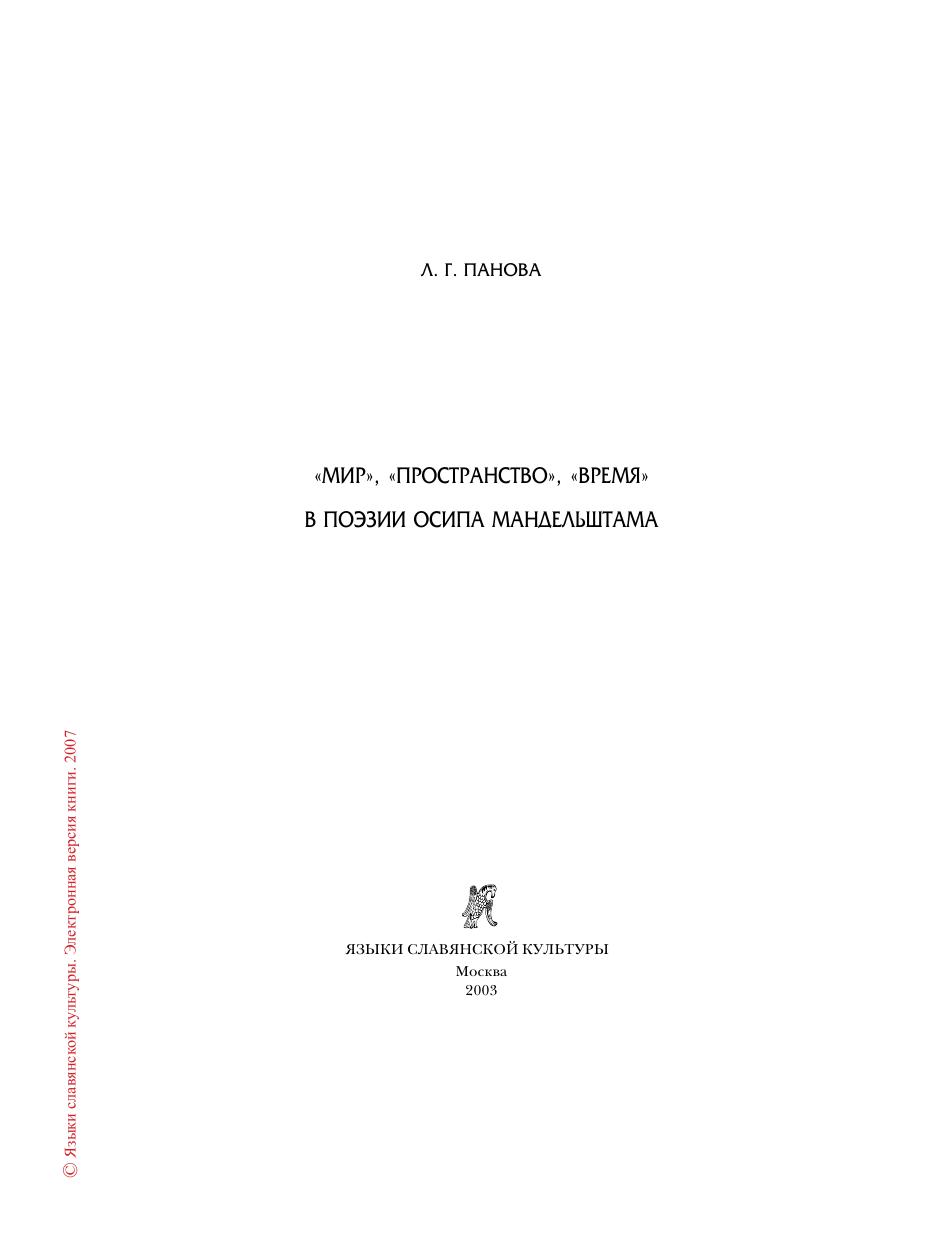 Л. Г. ПАНОВА

«МИР», «ПРОСТРАНСТВО», «ВРЕМЯ»
В ПОЭЗИИ ОСИПА МАНДЕЛЬШТАМА

ЯЗЫКИ СЛАВЯНСКОЙ КУЛЬТУРЫ
Москва
2003

© Языки славянской культуры. Электронная версия книги. 2007